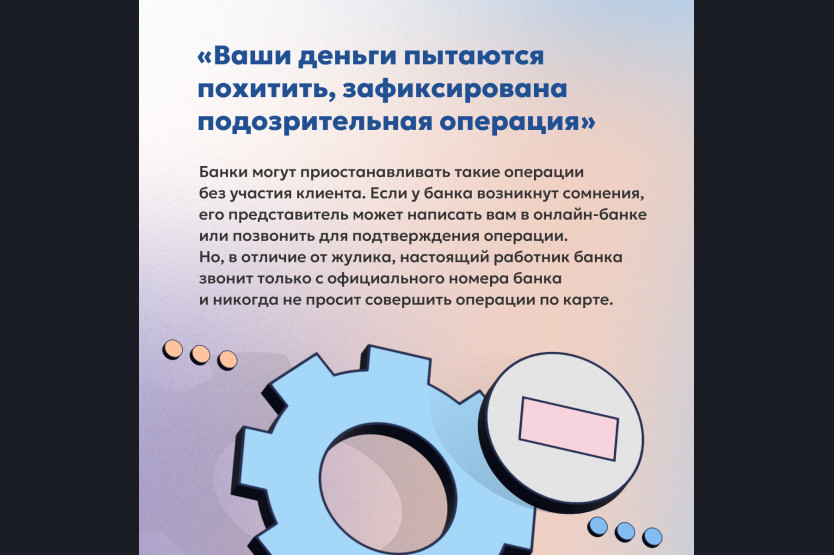 «Ваши деньги пытаются похитить, зафиксирована подозрительная операция»

Банки могут приостанавливать такие операции без участия клиента. Если у банка возникнут сомнения, его представитель может написать вам в онлайн-банке или позвонить для подтверждения операции. Но, в отличие от жулика, настоящий работник банка звонит только с официального номера банка и никогда не просит совершить операции по карте.